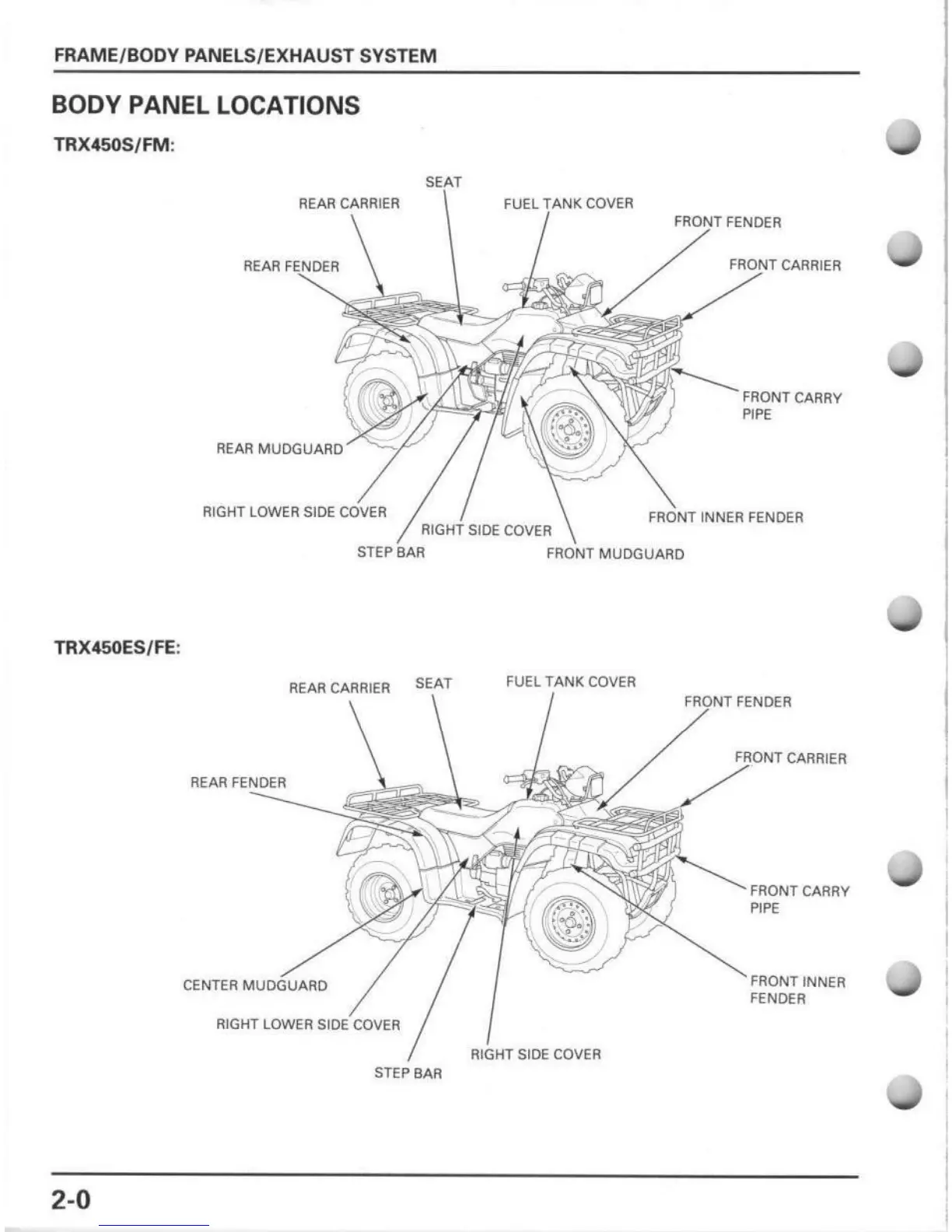 FRAME/BODY PANELS/EXHAUST SYSTEM

BODY PANEL LOCATIONS

TRX450S/FM:

SEAT
REAR CARRIER
FUEL TANK COVER
FRONT FENDER
REAR FENDER
FRONT CARRIER
FRONT CARRY PIPE
REAR MUDGUARD
RIGHT LOWER SIDE COVER
FRONT INNER FENDER
RIGHT SIDE COVER
STEP BAR
FRONT MUDGUARD

TRX450ES/FE:

REAR CARRIER
SEAT
FUEL TANK COVER
FRONT FENDER
FRONT CARRIER
REAR FENDER
FRONT CARRY PIPE
FRONT INNER FENDER
CENTER MUDGUARD
RIGHT LOWER SIDE COVER
RIGHT SIDE COVER
STEP BAR

2-0